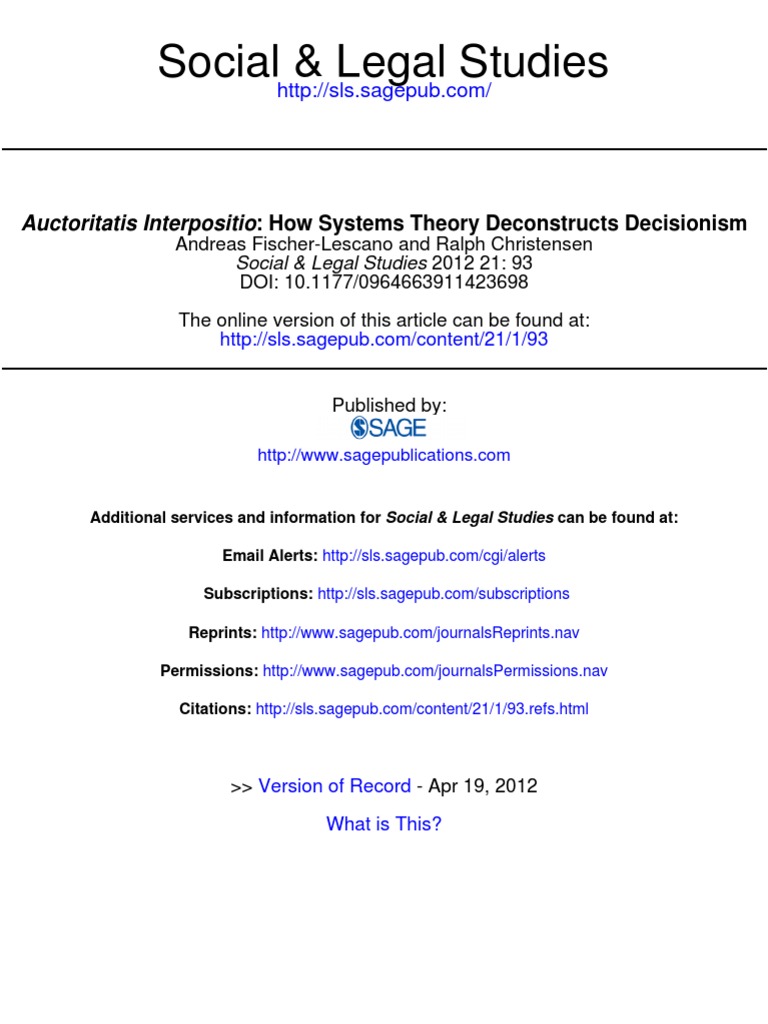 Social & Legal Studies
http://sls.sagepub.com/

Auctoritatis Interpositio: How Systems Theory Deconstructs Decisionism
Andreas Fischer-Lescano and Ralph Christensen
Social & Legal Studies 2012 21: 93
DOI: 10.1177/0964663911423698

The online version of this article can be found at:
http://sls.sagepub.com/content/21/1/93

Published by:
SAGE
http://www.sagepublications.com

Additional services and information for Social & Legal Studies can be found at:

Email Alerts: http://sls.sagepub.com/cgi/alerts

Subscriptions: http://sls.sagepub.com/subscriptions

Reprints: http://www.sagepub.com/journalsReprints.nav

Permissions: http://www.sagepub.com/journalsPermissions.nav

Citations: http://sls.sagepub.com/content/21/1/93.refs.html

>> Version of Record - Apr 19, 2012

What is This?